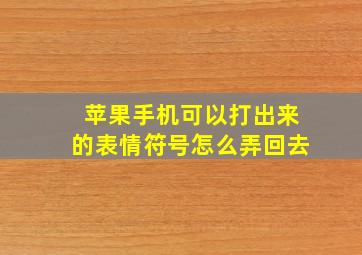 苹果手机可以打出来的表情符号怎么弄回去